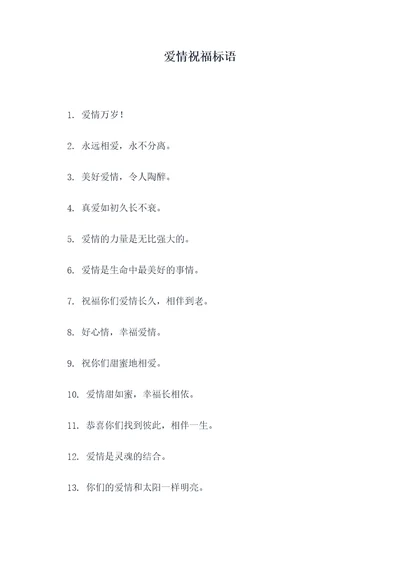 爱情祝福标语

1. 爱情万岁！

2. 永远相爱，永不分离。

3. 美好爱情，令人陶醉。

4. 真爱如初久长不衰。

5. 爱情的力量是无比强大的。

6. 爱情是生命中最美好的事情。

7. 祝福你们爱情长久，相伴到老。

8. 好心情，幸福爱情。

9. 祝你们甜蜜地相爱。

10. 爱情甜如蜜，幸福长相依。

11. 恭喜你们找到彼此，相伴一生。

12. 爱情是灵魂的结合。

13. 你们的爱情和太阳一样明亮。